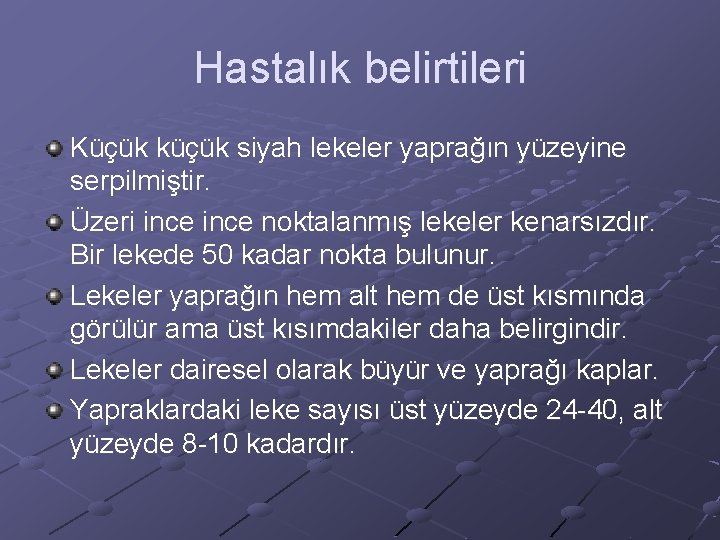 Hastalık belirtileri

Küçük küçük siyah lekeler yaprağın yüzeyine serpilmiştir.

Üzeri ince ince noktalanmış lekeler kenarsızdır. Bir lekede 50 kadar nokta bulunur.

Lekeler yaprağın hem alt hem de üst kısmında görülür ama üst kısımdakiler daha belirgindir.

Lekeler dairesel olarak büyür ve yaprağı kaplar.

Yapraklardaki leke sayısı üst yüzeyde 24-40, alt yüzeyde 8-10 kadardır.